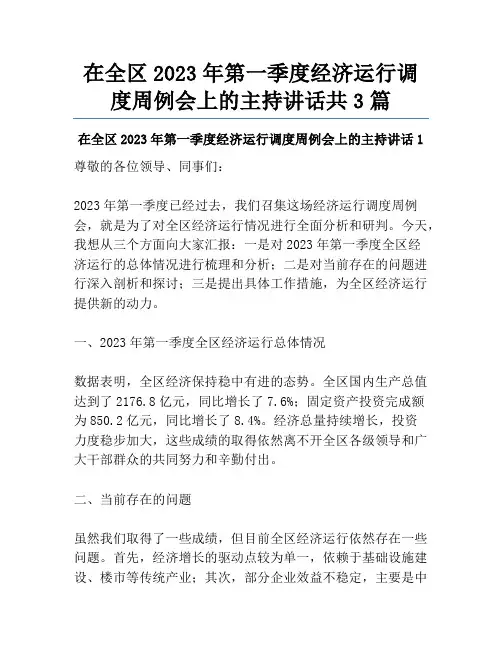 在全区 2023 年第一季度经济运行调度周例会上的主持讲话共 3 篇

在全区 2023 年第一季度经济运行调度周例会上的主持讲话 1

尊敬的各位领导、同事们：

2023 年第一季度已经过去，我们召集这场经济运行调度周例会，就是为了对全区经济运行情况进行全面分析和研判。今天，我想从三个方面向大家汇报：一是对 2023 年第一季度全区经济运行的总体情况进行梳理和分析；二是对当前存在的问题进行深入剖析和探讨；三是提出具体工作措施，为全区经济运行提供新的动力。

一、2023 年第一季度全区经济运行总体情况

数据表明，全区经济保持稳中有进的态势。全区国内生产总值达到了 2176.8 亿元，同比增长了 7.6%；固定资产投资完成额为 850.2 亿元，同比增长了 8.4%。经济总量持续增长，投资力度稳步加大，这些成绩的取得依然离不开全区各级领导和广大干部群众的共同努力和辛勤付出。

二、当前存在的问题

虽然我们取得了一些成绩，但目前全区经济运行依然存在一些问题。首先，经济增长的驱动点较为单一，依赖于基础设施建设、楼市等传统产业；其次，部分企业效益不稳定，主要是中